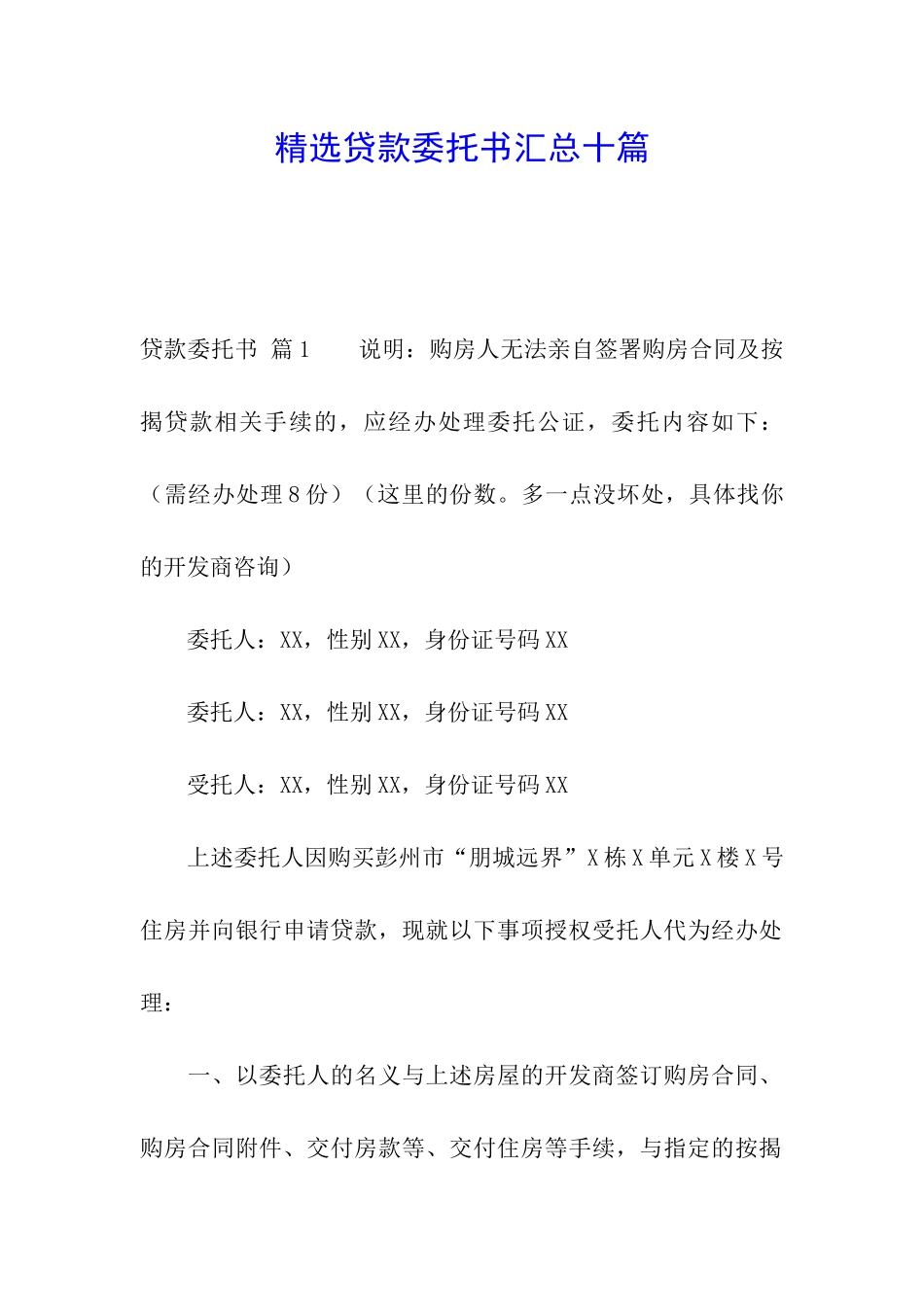 精选贷款委托书汇总十篇

贷款委托书 篇1 说明：购房人无法亲自签署购房合同及按揭贷款相关手续的，应经办处理委托公证，委托内容如下：（需经办处理8份）（这里的份数。多一点没坏处，具体找你的开发商咨询）

委托人：XX，性别XX，身份证号码XX

委托人：XX，性别XX，身份证号码XX

受托人：XX，性别XX，身份证号码XX

上述委托人因购买彭州市“朋城远界”X栋X单元X楼X号住房并向银行申请贷款，现就以下事项授权受托人代为经办处理：

一、以委托人的名义与上述房屋的开发商签订购房合同、购房合同附件、交付房款等、交付住房等手续，与指定的按揭